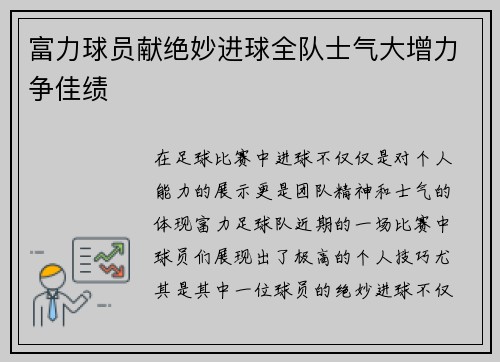 富力球员献绝妙进球全队士气大增力争佳绩

在足球比赛中进球不仅仅是对个人能力的展示更是团队精神和士气的体现富力足球队近期的一场比赛中球员们展现出了极高的个人技巧尤其是其中一位球员的绝妙进球不仅